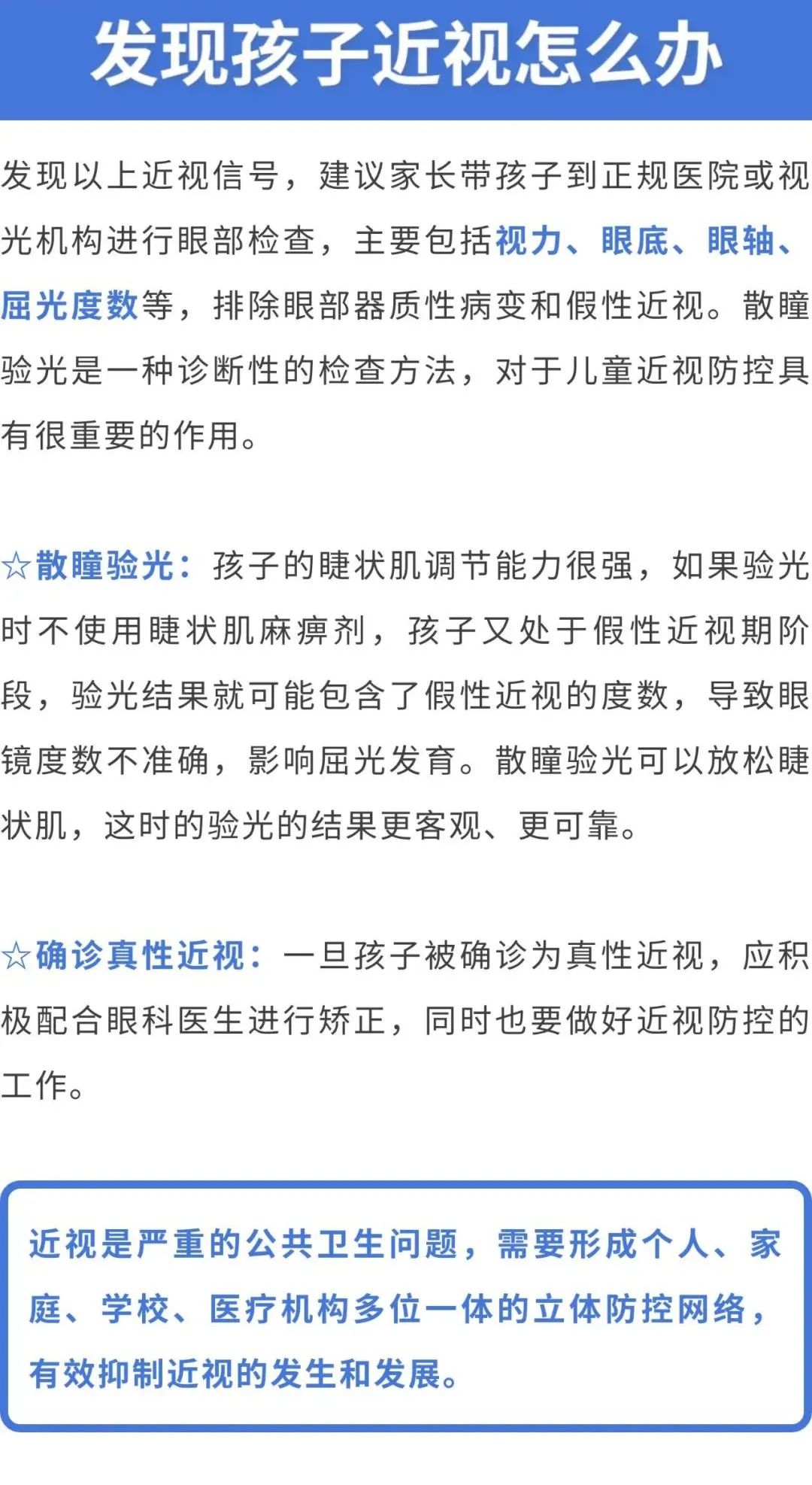 发现孩子近视怎么办

发现以上近视信号，建议家长带孩子到正规医院或视光机构进行眼部检查，主要包括视力、眼底、眼轴、屈光度数等，排除眼部器质性病变和假性近视。散瞳验光是一种诊断性的检查方法，对于儿童近视防控具有很重要的作用。

☆散瞳验光：孩子的睫状肌调节能力很强，如果验光时不使用睫状肌麻痹剂，孩子又处于假性近视期阶段，验光结果就可能包含了假性近视的度数，导致眼镜度数不准确，影响屈光发育。散瞳验光可以放松睫状肌，这时的验光的结果更客观、更可靠。

☆确诊真性近视：一旦孩子被确诊为真性近视，应积极配合眼科医生进行矫正，同时也要做好近视防控的工作。

近视是严重的公共卫生问题，需要形成个人、家庭、学校、医疗机构多位一体的立体防控网络，有效抑制近视的发生和发展。